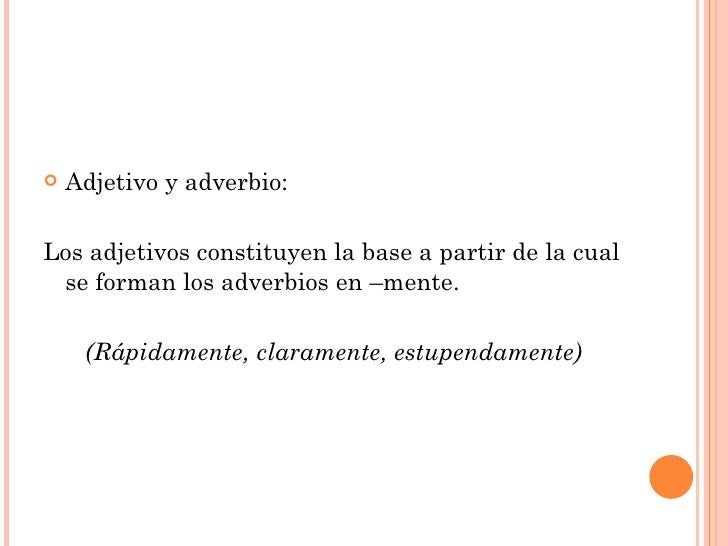 Adjetivo y adverbio:

Los adjetivos constituyen la base a partir de la cual se forman los adverbios en –mente.

(Rápidamente, claramente, estupendamente)